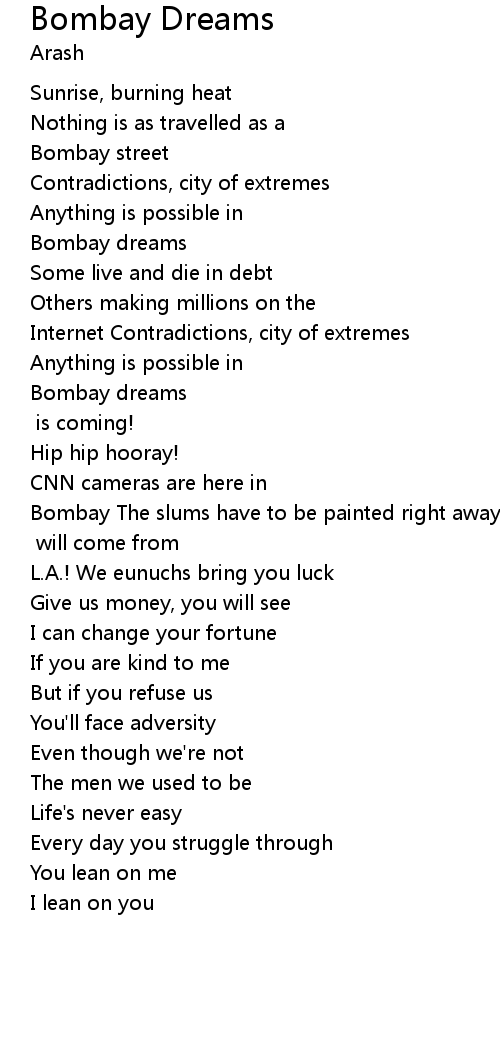 Bombay Dreams
Arash

Sunrise, burning heat
Nothing is as travelled as a
Bombay street
Contradictions, city of extremes
Anything is possible in
Bombay dreams
Some live and die in debt
Others making millions on the
Internet Contradictions, city of extremes
Anything is possible in
Bombay dreams
is coming!
Hip hip hooray!
CNN cameras are here in
Bombay The slums have to be painted right away
will come from
L.A.! We eunuchs bring you luck
Give us money, you will see
I can change your fortune
If you are kind to me
But if you refuse us
You'll face adversity
Even though we're not
The men we used to be
Life's never easy
Every day you struggle through
You lean on me
I lean on you